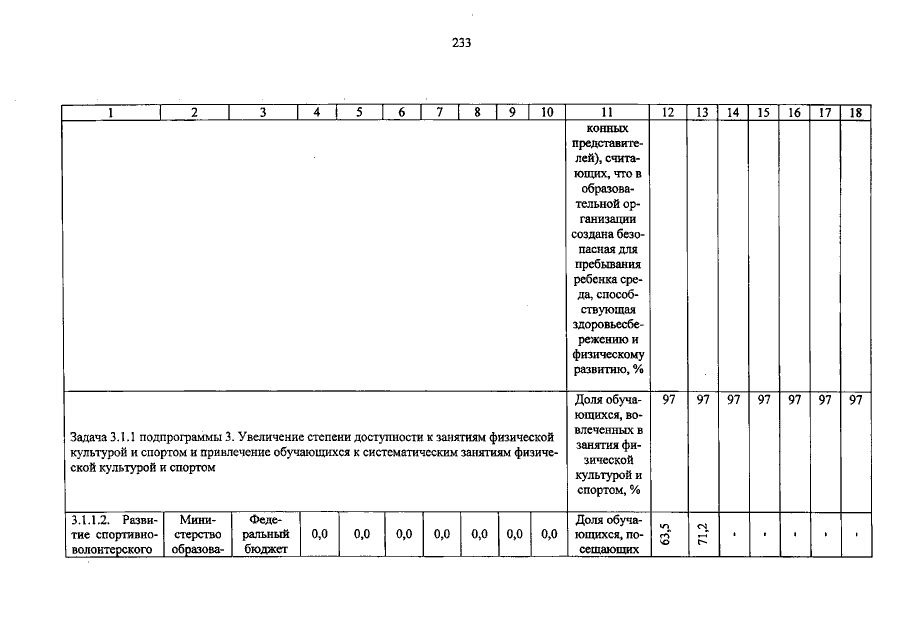 233

| 1 | 2 | 3 | 4 | 5 | 6 | 7 | 8 | 9 | 10 | 11 | 12 | 13 | 14 | 15 | 16 | 17 | 18 |
|---|---|---|---|---|---|---|---|---|---|---|---|---|---|---|---|---|---|
| | | | | | | | | | | конных представителей), считающих, что в образовательной организации создана безопасная для пребывания ребенка среда, способствующая здоровьесбережению и физическому развитию, % | | | | | | | |
| Задача 3.1.1 подпрограммы 3. Увеличение степени доступности к занятиям физической культурой и спортом и привлечение обучающихся к систематическим занятиям физической культурой и спортом | | | | | | | | | | Доля обучающихся, вовлеченных в занятия физической культурой и спортом, % | 97 | 97 | 97 | 97 | 97 | 97 | 97 |
| 3.1.1.2. Развитие спортивно-волонтерского | Министерство образова- | Федеральный бюджет | 0,0 | 0,0 | 0,0 | 0,0 | 0,0 | 0,0 | 0,0 | Доля обучающихся, посещающих | 63,5 | 71,2 | - | - | - | - | - |